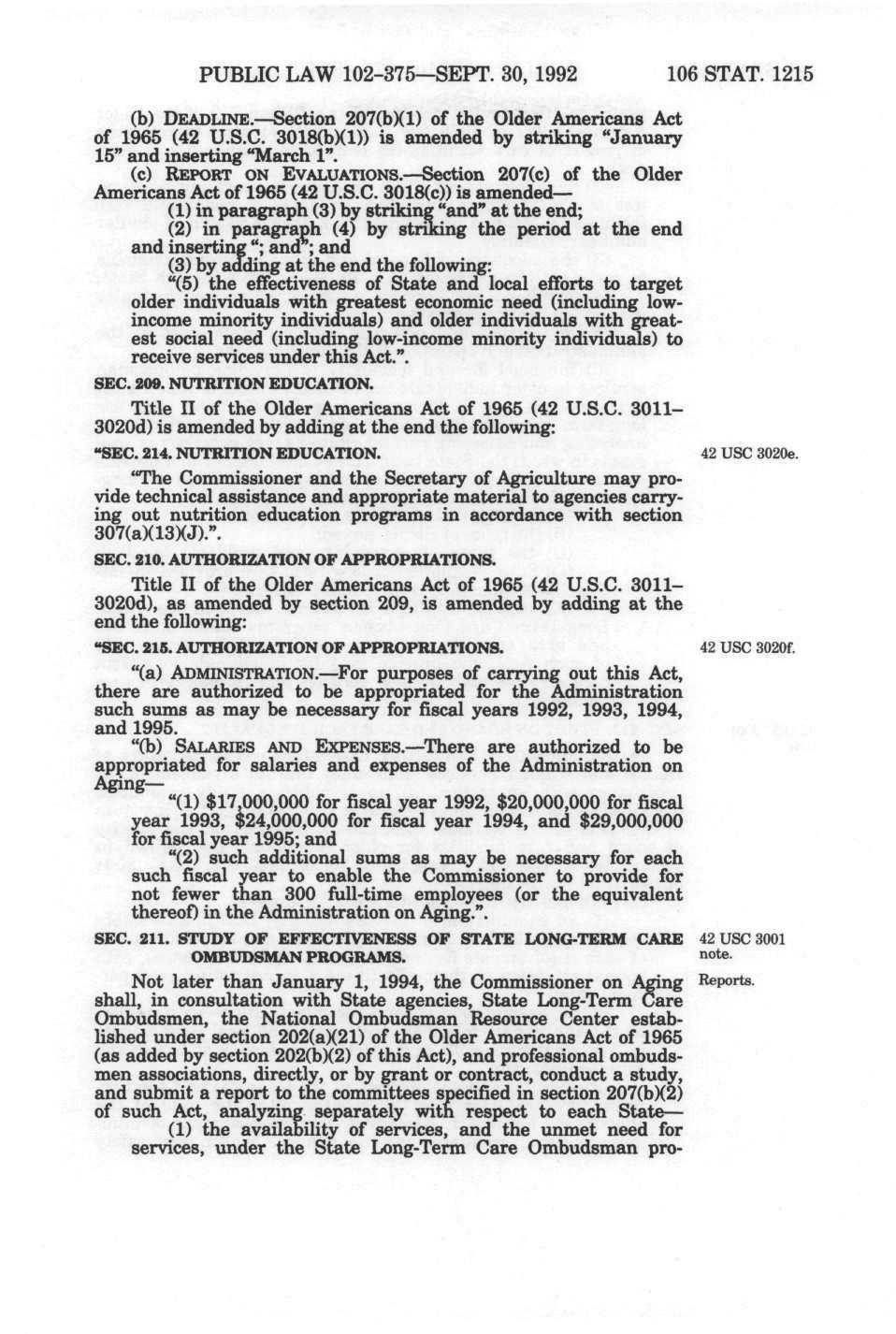 PUBLIC LAW 102-375—SEPT. 30, 1992 106 STAT. 1215

(b) DEADLINE.—Section 207(b)(1) of the Older Americans Act of 1965 (42 U.S.C. 3018(b)(1)) is amended by striking "January 15" and inserting "March 1".

(c) REPORT ON EVALUATIONS.—Section 207(c) of the Older Americans Act of 1965 (42 U.S.C. 3018(c)) is amended—

(1) in paragraph (3) by striking "and" at the end;

(2) in paragraph (4) by striking the period at the end and inserting "; and"; and

(3) by adding at the end the following:

"(5) the effectiveness of State and local efforts to target older individuals with greatest economic need (including low-income minority individuals) and older individuals with greatest social need (including low-income minority individuals) to receive services under this Act.".

SEC. 209. NUTRITION EDUCATION.

Title II of the Older Americans Act of 1965 (42 U.S.C. 3011–3020d) is amended by adding at the end the following:

"SEC. 214. NUTRITION EDUCATION.

42 USC 3020e.

"The Commissioner and the Secretary of Agriculture may provide technical assistance and appropriate material to agencies carrying out nutrition education programs in accordance with section 307(a)(13)(J).".

SEC. 210. AUTHORIZATION OF APPROPRIATIONS.

Title II of the Older Americans Act of 1965 (42 U.S.C. 3011–3020d), as amended by section 209, is amended by adding at the end the following:

"SEC. 215. AUTHORIZATION OF APPROPRIATIONS.

42 USC 3020f.

"(a) ADMINISTRATION.—For purposes of carrying out this Act, there are authorized to be appropriated for the Administration such sums as may be necessary for fiscal years 1992, 1993, 1994, and 1995.

"(b) SALARIES AND EXPENSES.—There are authorized to be appropriated for salaries and expenses of the Administration on Aging—

"(1) $17,000,000 for fiscal year 1992, $20,000,000 for fiscal year 1993, $24,000,000 for fiscal year 1994, and $29,000,000 for fiscal year 1995; and

"(2) such additional sums as may be necessary for each such fiscal year to enable the Commissioner to provide for not fewer than 300 full-time employees (or the equivalent thereof) in the Administration on Aging.".

SEC. 211. STUDY OF EFFECTIVENESS OF STATE LONG-TERM CARE OMBUDSMAN PROGRAMS.

42 USC 3001 note.

Reports.

Not later than January 1, 1994, the Commissioner on Aging shall, in consultation with State agencies, State Long-Term Care Ombudsmen, the National Ombudsman Resource Center established under section 202(a)(21) of the Older Americans Act of 1965 (as added by section 202(b)(2) of this Act), and professional ombudsmen associations, directly, or by grant or contract, conduct a study, and submit a report to the committees specified in section 207(b)(2) of such Act, analyzing separately with respect to each State—

(1) the availability of services, and the unmet need for services, under the State Long-Term Care Ombudsman pro-